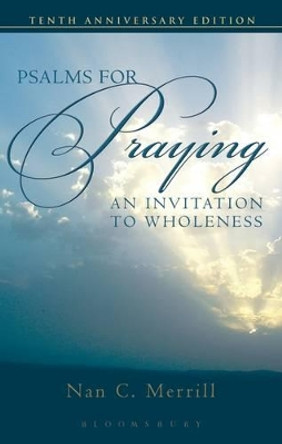 TENTH ANNIVERSARY EDITION

PSALMS FOR Praying

AN INVITATION TO WHOLENESS

Nan C. Merrill

BLOOMSBURY